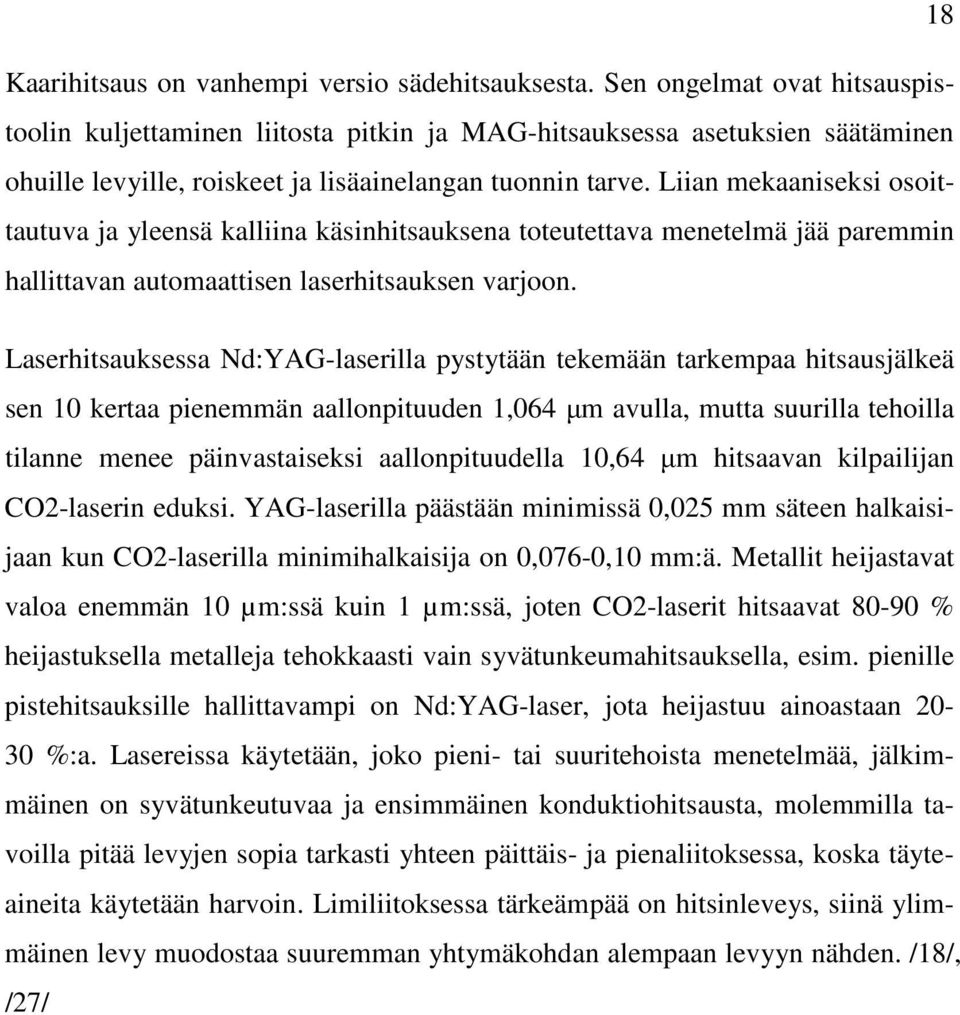 18

Kaarihitsaus on vanhempi versio sädehitsauksesta. Sen ongelmat ovat hitsauspistoolin kuljettaminen liitosta pitkin ja MAG-hitsauksessa asetuksien säätäminen ohuille levyille, roiskeet ja lisäainelangan tuonnin tarve. Liian mekaaniseksi osoittautuva ja yleensä kalliina käsinhitsauksena toteutettava menetelmä jää paremmin hallittavan automaattisen laserhitsauksen varjoon.

Laserhitsauksessa Nd:YAG-laserilla pystytään tekemään tarkempaa hitsausjälkeä sen 10 kertaa pienemmän aallonpituuden 1,064 μm avulla, mutta suurilla tehoilla tilanne menee päinvastaiseksi aallonpituudella 10,64 μm hitsaavan kilpailijan CO2-laserin eduksi. YAG-laserilla päästään minimissä 0,025 mm säteen halkaisijaan kun CO2-laserilla minimihalkaisija on 0,076-0,10 mm:ä. Metallit heijastavat valoa enemmän 10 μm:ssä kuin 1 μm:ssä, joten CO2-laserit hitsaavat 80-90 % heijastuksella metalleja tehokkaasti vain syvätunkeumahitsauksella, esim. pienille pistehitsauksille hallittavampi on Nd:YAG-laser, jota heijastuu ainoastaan 20-30 %:a. Lasereissa käytetään, joko pieni- tai suuritehoista menetelmää, jälkimmäinen on syvätunkeutuvaa ja ensimmäinen konduktiohitsausta, molemmilla tavoilla pitää levyjen sopia tarkasti yhteen päittäis- ja pienaliitoksessa, koska täyteaineita käytetään harvoin. Limiliitoksessa tärkeämpää on hitsinleveys, siinä ylimmäinen levy muodostaa suuremman yhtymäkohdan alempaan levyyn nähden. /18/, /27/